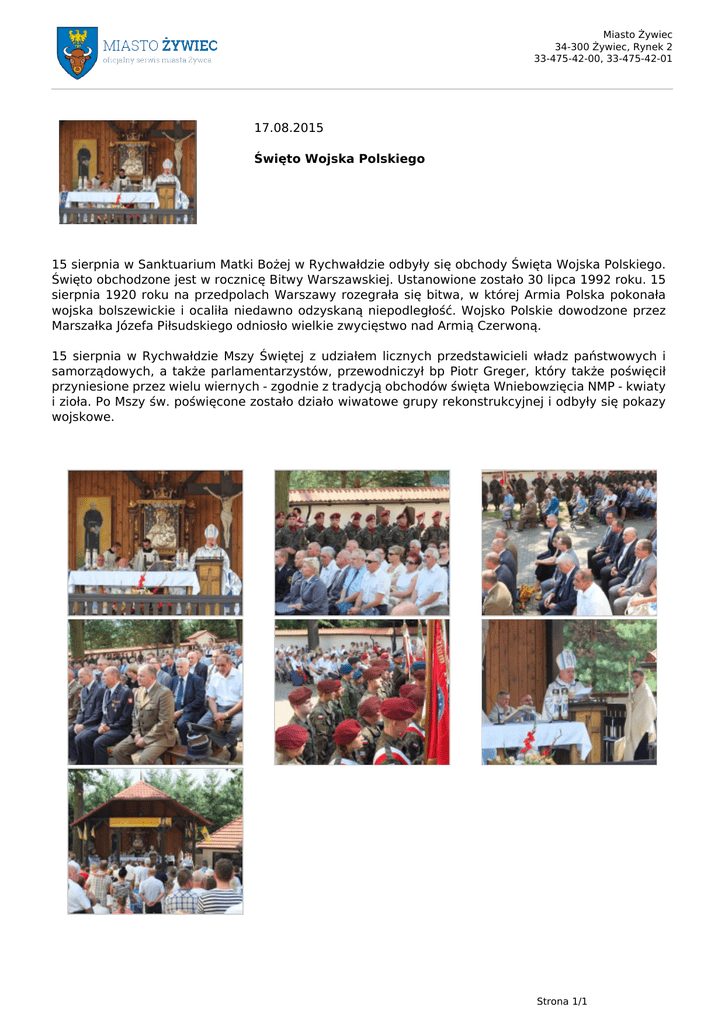 MIASTO ŻYWIEC
oficjalny serwis miasta Żywca

Miasto Żywiec
34-300 Żywiec, Rynek 2
33-475-42-00, 33-475-42-01

17.08.2015

Święto Wojska Polskiego

15 sierpnia w Sanktuarium Matki Bożej w Rychwałdzie odbyły się obchody Święta Wojska Polskiego. Święto obchodzone jest w rocznicę Bitwy Warszawskiej. Ustanowione zostało 30 lipca 1992 roku. 15 sierpnia 1920 roku na przedpolach Warszawy rozegrała się bitwa, w której Armia Polska pokonała wojska bolszewickie i ocaliła niedawno odzyskaną niepodległość. Wojsko Polskie dowodzone przez Marszałka Józefa Piłsudskiego odniosło wielkie zwycięstwo nad Armią Czerwoną.

15 sierpnia w Rychwałdzie Mszy Świętej z udziałem licznych przedstawicieli władz państwowych i samorządowych, a także parlamentarzystów, przewodniczył bp Piotr Greger, który także poświęcił przyniesione przez wielu wiernych - zgodnie z tradycją obchodów święta Wniebowzięcia NMP - kwiaty i zioła. Po Mszy św. poświęcone zostało działo wiwatowe grupy rekonstrukcyjnej i odbyły się pokazy wojskowe.

Strona 1/1